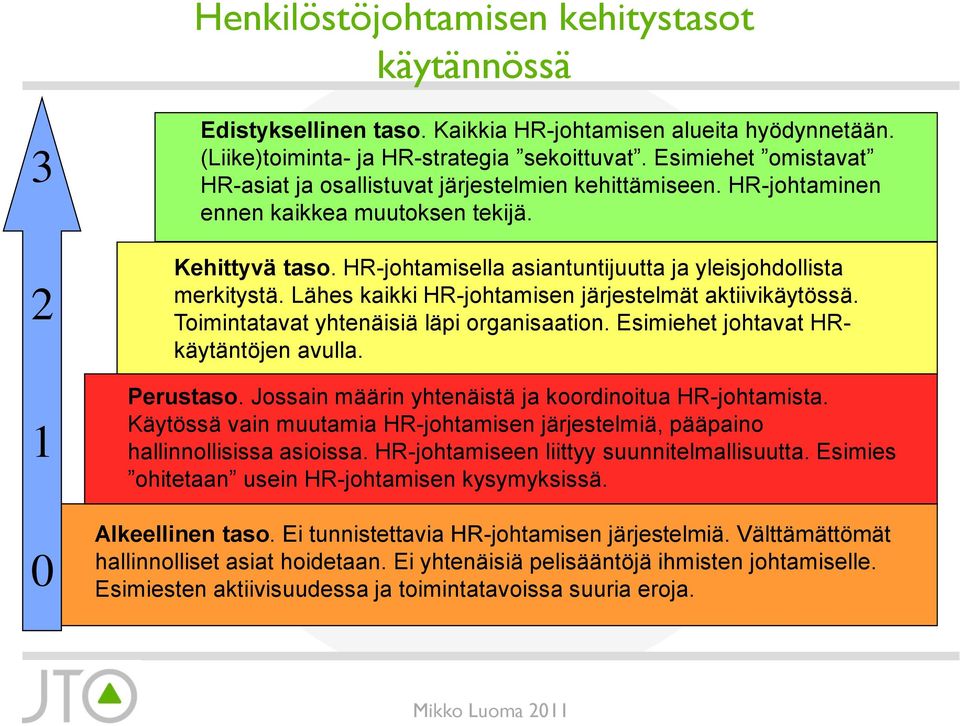 Henkilöstöjohtamisen kehitystasot käytännössä

3

Edistyksellinen taso. Kaikkia HR-johtamisen alueita hyödynnetään. (Liike)toiminta- ja HR-strategia ”sekoittuvat”. Esimiehet ”omistavat” HR-asiat ja osallistuvat järjestelmien kehittämiseen. HR-johtaminen ennen kaikkea muutoksen tekijä.

2

Kehittyvä taso. HR-johtamisella asiantuntijuutta ja yleisjohdollista merkitystä. Lähes kaikki HR-johtamisen järjestelmät aktiivikäytössä. Toimintatavat yhtenäisiä läpi organisaation. Esimiehet johtavat HR-käytäntöjen avulla.

1

Perustaso. Jossain määrin yhtenäistä ja koordinoitua HR-johtamista. Käytössä vain muutamia HR-johtamisen järjestelmiä, pääpaino hallinnollisissa asioissa. HR-johtamiseen liittyy suunnitelmallisuutta. Esimies ”ohitetaan” usein HR-johtamisen kysymyksissä.

0

Alkeellinen taso. Ei tunnistettavia HR-johtamisen järjestelmiä. Välttämättömät hallinnolliset asiat hoidetaan. Ei yhtenäisiä pelisääntöjä ihmisten johtamiselle. Esimiesten aktiivisuudessa ja toimintatavoissa suuria eroja.

JTO

Mikko Luoma 2011